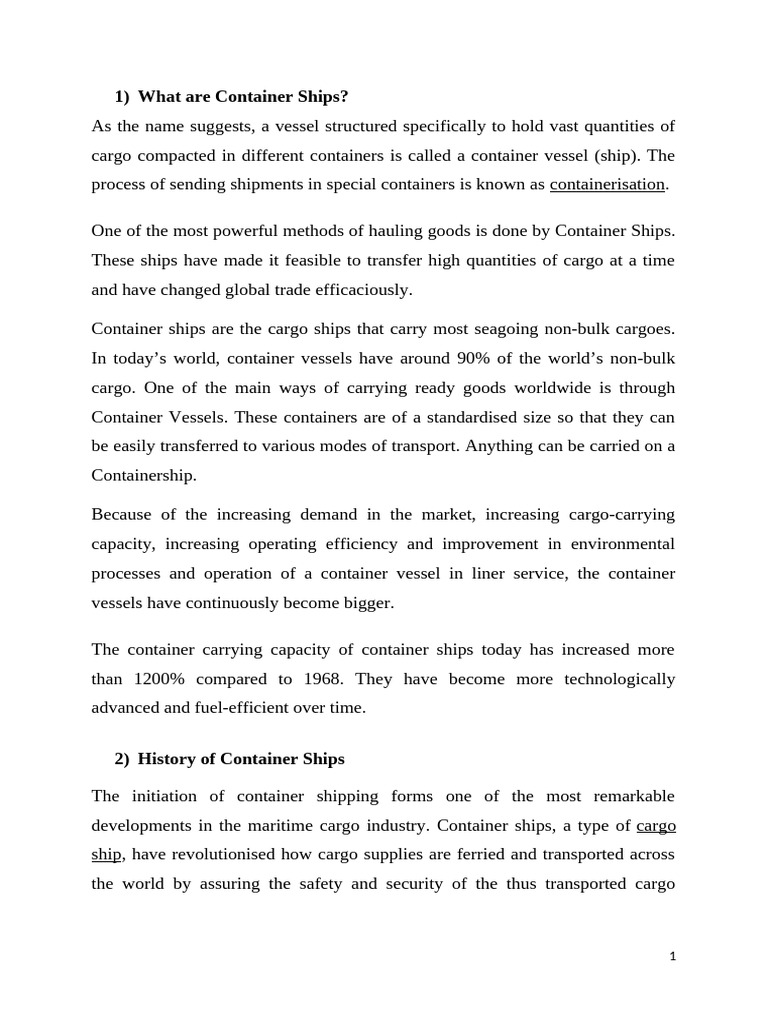 1) What are Container Ships?

As the name suggests, a vessel structured specifically to hold vast quantities of cargo compacted in different containers is called a container vessel (ship). The process of sending shipments in special containers is known as containerisation.

One of the most powerful methods of hauling goods is done by Container Ships. These ships have made it feasible to transfer high quantities of cargo at a time and have changed global trade efficaciously.

Container ships are the cargo ships that carry most seagoing non-bulk cargoes. In today's world, container vessels have around 90% of the world's non-bulk cargo. One of the main ways of carrying ready goods worldwide is through Container Vessels. These containers are of a standardised size so that they can be easily transferred to various modes of transport. Anything can be carried on a Containership.

Because of the increasing demand in the market, increasing cargo-carrying capacity, increasing operating efficiency and improvement in environmental processes and operation of a container vessel in liner service, the container vessels have continuously become bigger.

The container carrying capacity of container ships today has increased more than 1200% compared to 1968. They have become more technologically advanced and fuel-efficient over time.

2) History of Container Ships

The initiation of container shipping forms one of the most remarkable developments in the maritime cargo industry. Container ships, a type of cargo ship, have revolutionised how cargo supplies are ferried and transported across the world by assuring the safety and security of the thus transported cargo

1